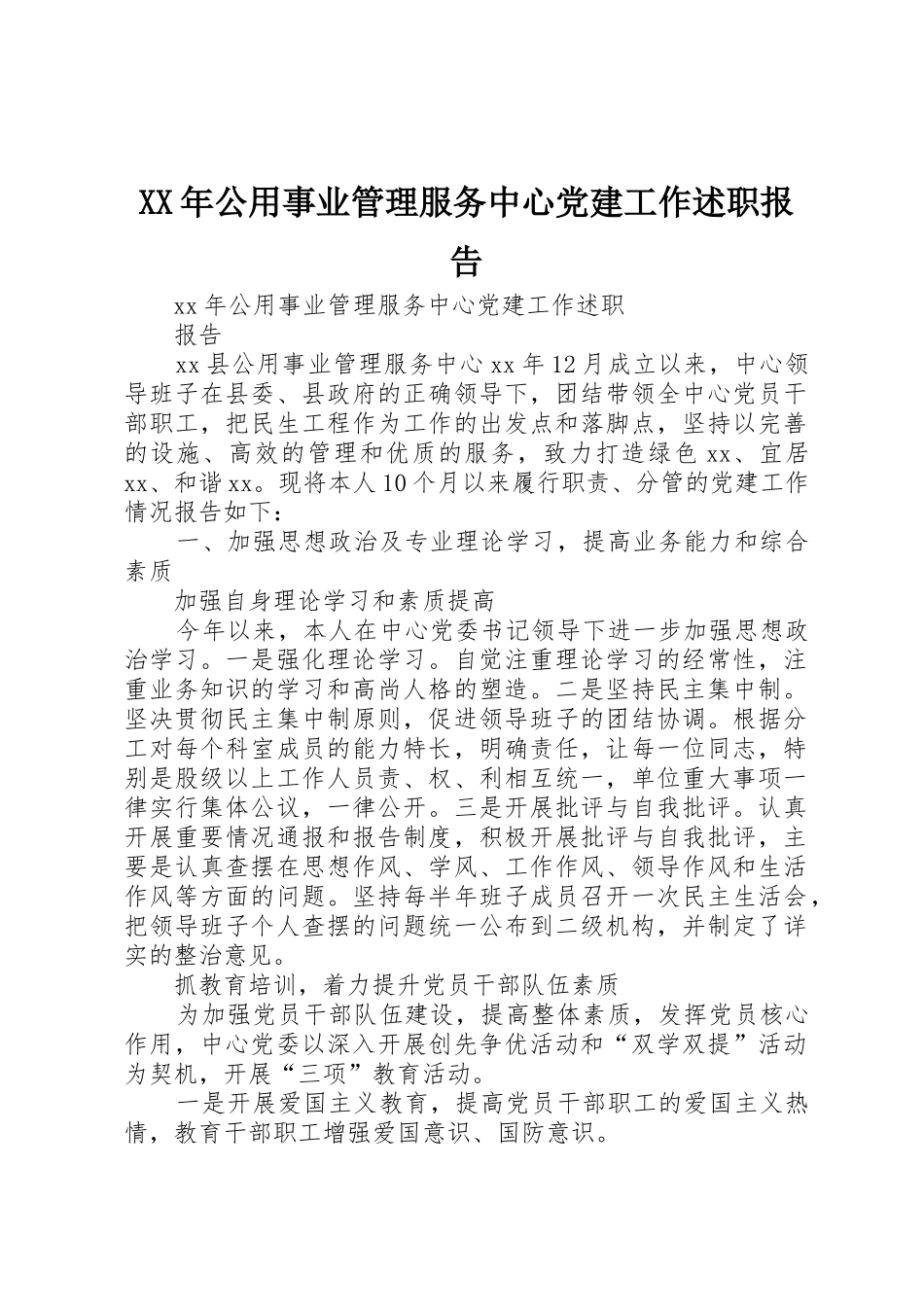 XX年公用事业管理服务中心党建工作述职报告

xx年公用事业管理服务中心党建工作述职

报告

xx县公用事业管理服务中心xx年12月成立以来，中心领导班子在县委、县政府的正确领导下，团结带领全中心党员干部职工，把民生工程作为工作的出发点和落脚点，坚持以完善的设施、高效的管理和优质的服务，致力打造绿色xx、宜居xx、和谐xx。现将本人10个月以来履行职责、分管的党建工作情况报告如下：

一、加强思想政治及专业理论学习，提高业务能力和综合素质

加强自身理论学习和素质提高

今年以来，本人在中心党委书记领导下进一步加强思想政治学习。一是强化理论学习。自觉注重理论学习的经常性，注重业务知识的学习和高尚人格的塑造。二是坚持民主集中制。坚决贯彻民主集中制原则，促进领导班子的团结协调。根据分工对每个科室成员的能力特长，明确责任，让每一位同志，特别是股级以上工作人员责、权、利相互统一，单位重大事项一律实行集体公议，一律公开。三是开展批评与自我批评。认真开展重要情况通报和报告制度，积极开展批评与自我批评，主要是认真查摆在思想作风、学风、工作作风、领导作风和生活作风等方面的问题。坚持每半年班子成员召开一次民主生活会，把领导班子个人查摆的问题统一公布到二级机构，并制定了详实的整治意见。

抓教育培训，着力提升党员干部队伍素质

为加强党员干部队伍建设，提高整体素质，发挥党员核心作用，中心党委以深入开展创先争优活动和“双学双提”活动为契机，开展“三项”教育活动。

一是开展爱国主义教育，提高党员干部职工的爱国主义热情，教育干部职工增强爱国意识、国防意识。